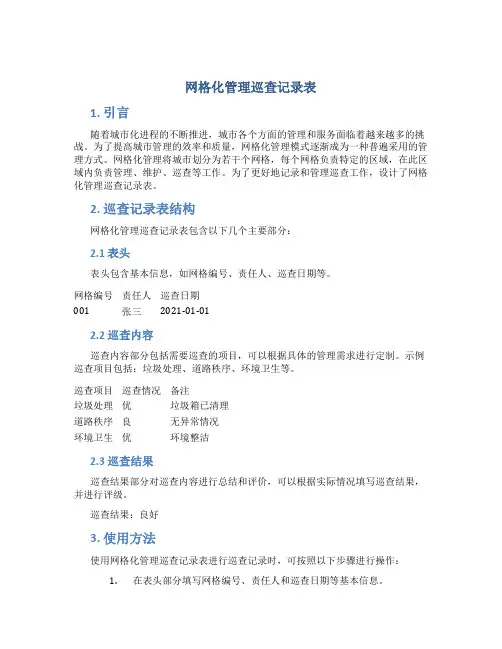 网格化管理巡查记录表

1. 引言

随着城市化进程的不断推进，城市各个方面的管理和服务面临着越来越多的挑战。为了提高城市管理的效率和质量，网格化管理模式逐渐成为一种普遍采用的管理方式。网格化管理将城市划分为若干个网格，每个网格负责特定的区域，在此区域内负责管理、维护、巡查等工作。为了更好地记录和管理巡查工作，设计了网格化管理巡查记录表。

2. 巡查记录表结构

网格化管理巡查记录表包含以下几个主要部分：

2.1 表头

表头包含基本信息，如网格编号、责任人、巡查日期等。

| 网格编号 | 责任人 | 巡查日期 |
|---|---|---|
| 001 | 张三 | 2021-01-01 |

2.2 巡查内容

巡查内容部分包括需要巡查的项目，可以根据具体的管理需求进行定制。示例巡查项目包括：垃圾处理、道路秩序、环境卫生等。

| 巡查项目 | 巡查情况 | 备注 |
|---|---|---|
| 垃圾处理 | 优 | 垃圾箱已清理 |
| 道路秩序 | 良 | 无异常情况 |
| 环境卫生 | 优 | 环境整洁 |

2.3 巡查结果

巡查结果部分对巡查内容进行总结和评价，可以根据实际情况填写巡查结果，并进行评级。

巡查结果：良好

3. 使用方法

使用网格化管理巡查记录表进行巡查记录时，可按照以下步骤进行操作：

1. 在表头部分填写网格编号、责任人和巡查日期等基本信息。